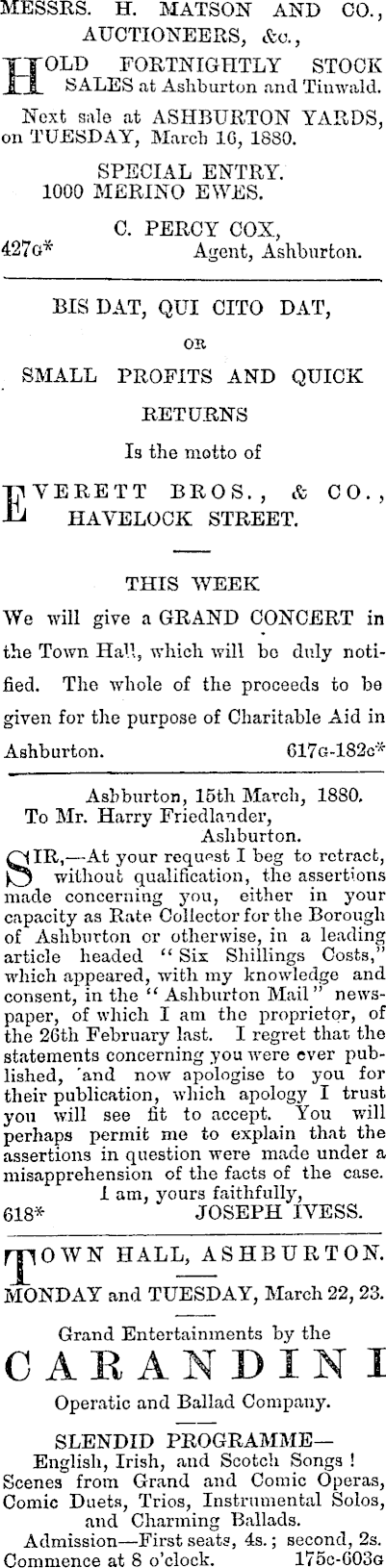 MESSRS. H. MATSON AND CO., AUCTIONEERS, &c.,

HOLD FORTNIGHTLY STOCK SALES at Ashburton and Tinwald.

Next sale at ASHBURTON YARDS, on TUESDAY, March 16, 1880.

SPECIAL ENTRY.
1000 MERINO EWES.

C. PERCY COX,
427G* Agent, Ashburton.

BIS DAT, QUI CITO DAT,

OR

SMALL PROFITS AND QUICK RETURNS

Is the motto of

EVERETT BROS., & CO., HAVELOCK STREET.

THIS WEEK

We will give a GRAND CONCERT in the Town Hall, which will be duly notified. The whole of the proceeds to be given for the purpose of Charitable Aid in Ashburton. 617G-182c*

Ashburton, 15th March, 1880.
To Mr. Harry Friedlander,
Ashburton.

SIR,—At your request I beg to retract, without qualification, the assertions made concerning you, either in your capacity as Rate Collector for the Borough of Ashburton or otherwise, in a leading article headed "Six Shillings Costs," which appeared, with my knowledge and consent, in the "Ashburton Mail" newspaper, of which I am the proprietor, of the 26th February last. I regret that the statements concerning you were ever published, and now apologise to you for their publication, which apology I trust you will see fit to accept. You will perhaps permit me to explain that the assertions in question were made under a misapprehension of the facts of the case.
I am, yours faithfully,
618* JOSEPH IVESS.

TOWN HALL, ASHBURTON.
MONDAY and TUESDAY, March 22, 23.

Grand Entertainments by the

CARANDINI

Operatic and Ballad Company.

SLENDID PROGRAMME—
English, Irish, and Scotch Songs!
Scenes from Grand and Comic Operas, Comic Duets, Trios, Instrumental Solos, and Charming Ballads.
Admission—First seats, 4s.; second, 2s.
Commence at 8 o'clock. 175c-603G